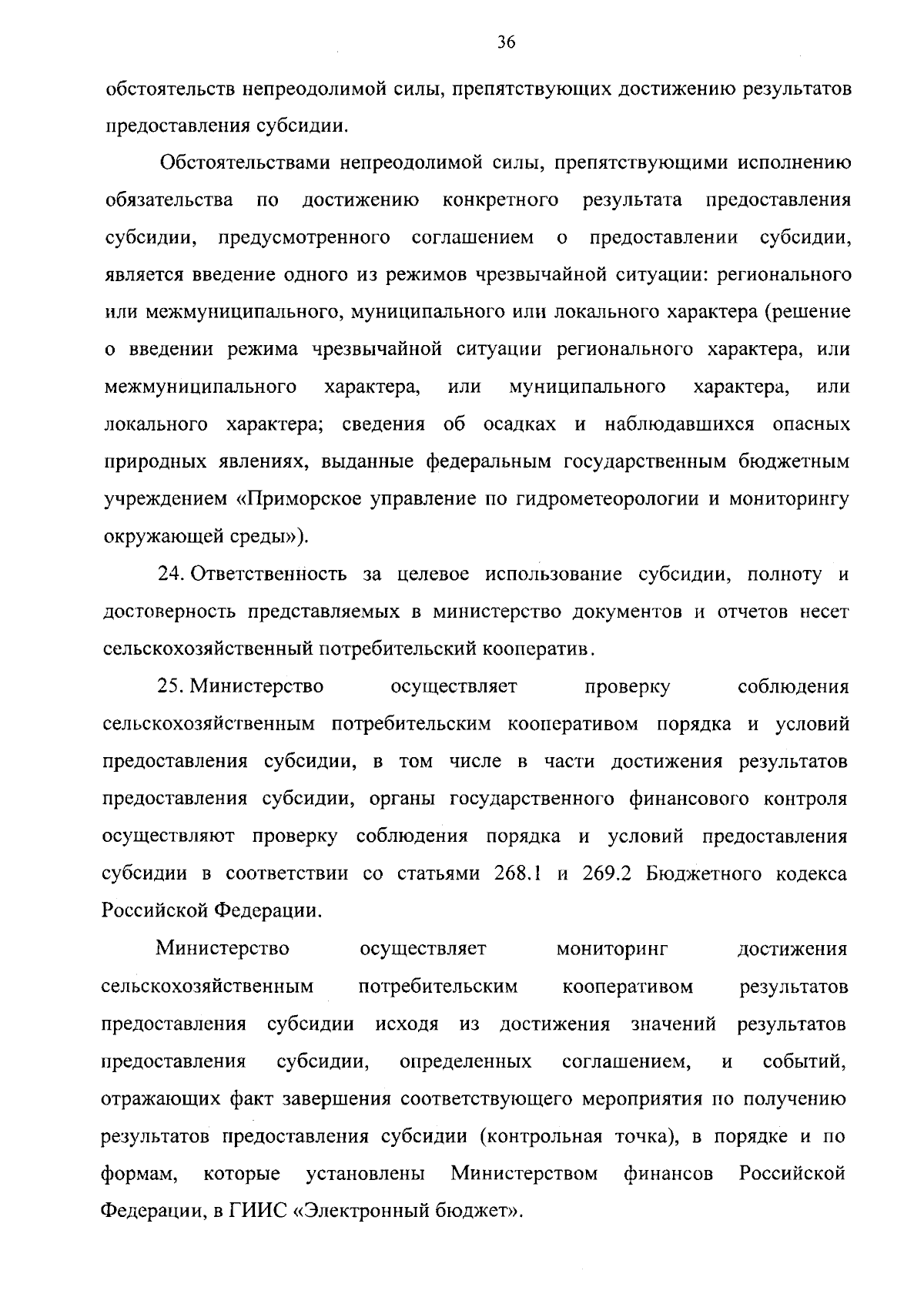 36

обстоятельств непреодолимой силы, препятствующих достижению результатов предоставления субсидии.

Обстоятельствами непреодолимой силы, препятствующими исполнению обязательства по достижению конкретного результата предоставления субсидии, предусмотренного соглашением о предоставлении субсидии, является введение одного из режимов чрезвычайной ситуации: регионального или межмуниципального, муниципального или локального характера (решение о введении режима чрезвычайной ситуации регионального характера, или межмуниципального характера, или муниципального характера, или локального характера; сведения об осадках и наблюдавшихся опасных природных явлениях, выданные федеральным государственным бюджетным учреждением «Приморское управление по гидрометеорологии и мониторингу окружающей среды»).

24. Ответственность за целевое использование субсидии, полноту и достоверность представляемых в министерство документов и отчетов несет сельскохозяйственный потребительский кооператив.

25. Министерство осуществляет проверку соблюдения сельскохозяйственным потребительским кооперативом порядка и условий предоставления субсидии, в том числе в части достижения результатов предоставления субсидии, органы государственного финансового контроля осуществляют проверку соблюдения порядка и условий предоставления субсидии в соответствии со статьями 268.1 и 269.2 Бюджетного кодекса Российской Федерации.

Министерство осуществляет мониторинг достижения сельскохозяйственным потребительским кооперативом результатов предоставления субсидии исходя из достижения значений результатов предоставления субсидии, определенных соглашением, и событий, отражающих факт завершения соответствующего мероприятия по получению результатов предоставления субсидии (контрольная точка), в порядке и по формам, которые установлены Министерством финансов Российской Федерации, в ГИИС «Электронный бюджет».